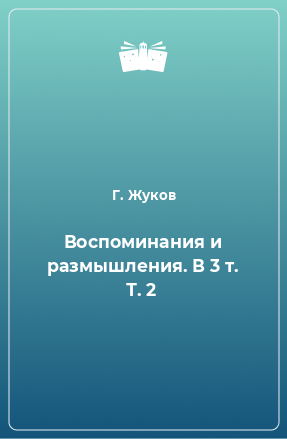 Г. Жуков

Воспоминания и размышления. В 3 т. Т. 2